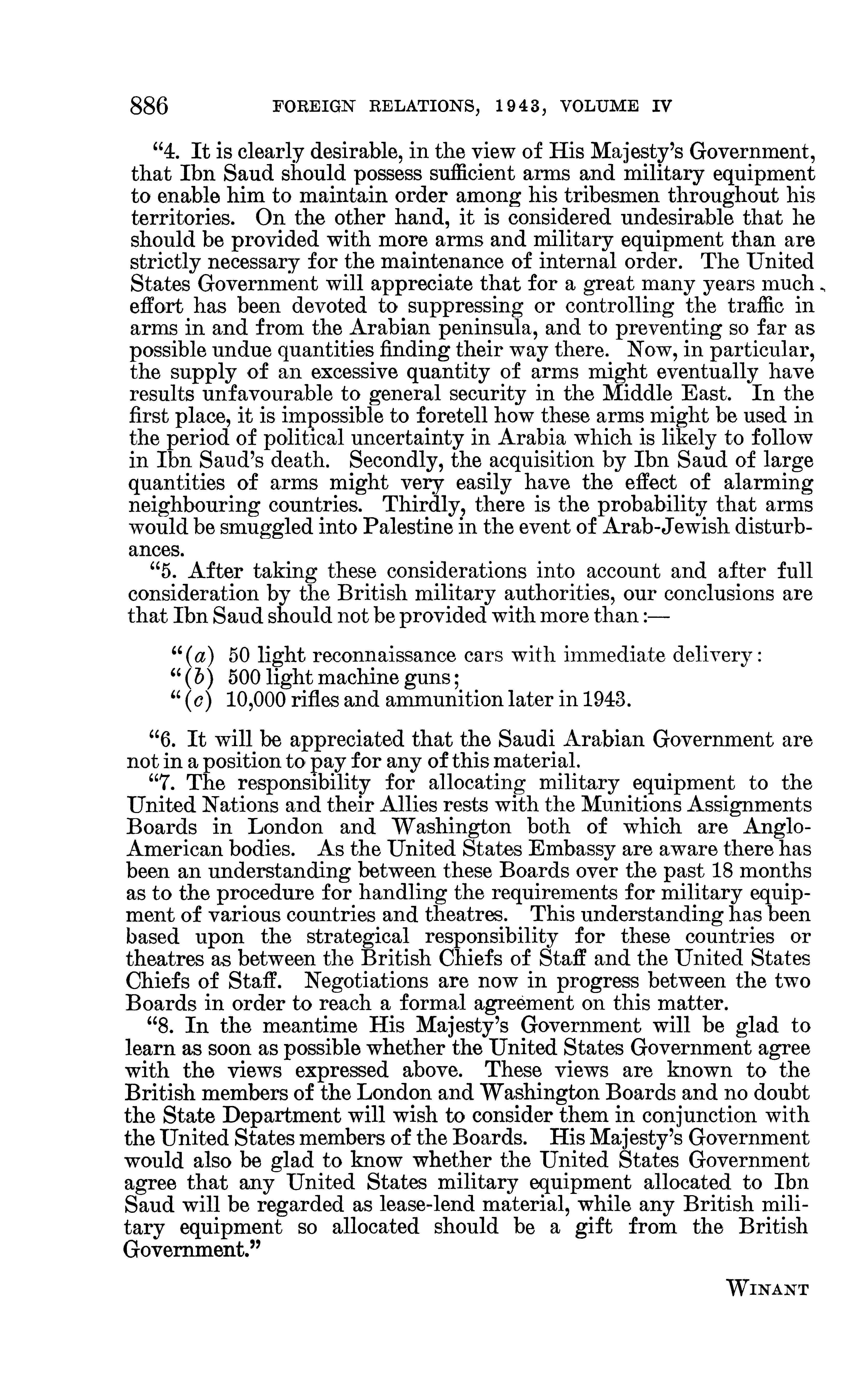 886 FOREIGN RELATIONS, 1943, VOLUME IV

"4. It is clearly desirable, in the view of His Majesty's Government, that Ibn Saud should possess sufficient arms and military equipment to enable him to maintain order among his tribesmen throughout his territories. On the other hand, it is considered undesirable that he should be provided with more arms and military equipment than are strictly necessary for the maintenance of internal order. The United States Government will appreciate that for a great many years much effort has been devoted to suppressing or controlling the traffic in arms in and from the Arabian peninsula, and to preventing so far as possible undue quantities finding their way there. Now, in particular, the supply of an excessive quantity of arms might eventually have results unfavourable to general security in the Middle East. In the first place, it is impossible to foretell how these arms might be used in the period of political uncertainty in Arabia which is likely to follow in Ibn Saud's death. Secondly, the acquisition by Ibn Saud of large quantities of arms might very easily have the effect of alarming neighbouring countries. Thirdly, there is the probability that arms would be smuggled into Palestine in the event of Arab-Jewish disturbances.

"5. After taking these considerations into account and after full consideration by the British military authorities, our conclusions are that Ibn Saud should not be provided with more than:—

"(a) 50 light reconnaissance cars with immediate delivery:
"(b) 500 light machine guns;
"(c) 10,000 rifles and ammunition later in 1943.

"6. It will be appreciated that the Saudi Arabian Government are not in a position to pay for any of this material.

"7. The responsibility for allocating military equipment to the United Nations and their Allies rests with the Munitions Assignments Boards in London and Washington both of which are Anglo-American bodies. As the United States Embassy are aware there has been an understanding between these Boards over the past 18 months as to the procedure for handling the requirements for military equipment of various countries and theatres. This understanding has been based upon the strategical responsibility for these countries or theatres as between the British Chiefs of Staff and the United States Chiefs of Staff. Negotiations are now in progress between the two Boards in order to reach a formal agreement on this matter.

"8. In the meantime His Majesty's Government will be glad to learn as soon as possible whether the United States Government agree with the views expressed above. These views are known to the British members of the London and Washington Boards and no doubt the State Department will wish to consider them in conjunction with the United States members of the Boards. His Majesty's Government would also be glad to know whether the United States Government agree that any United States military equipment allocated to Ibn Saud will be regarded as lease-lend material, while any British military equipment so allocated should be a gift from the British Government."

WINANT